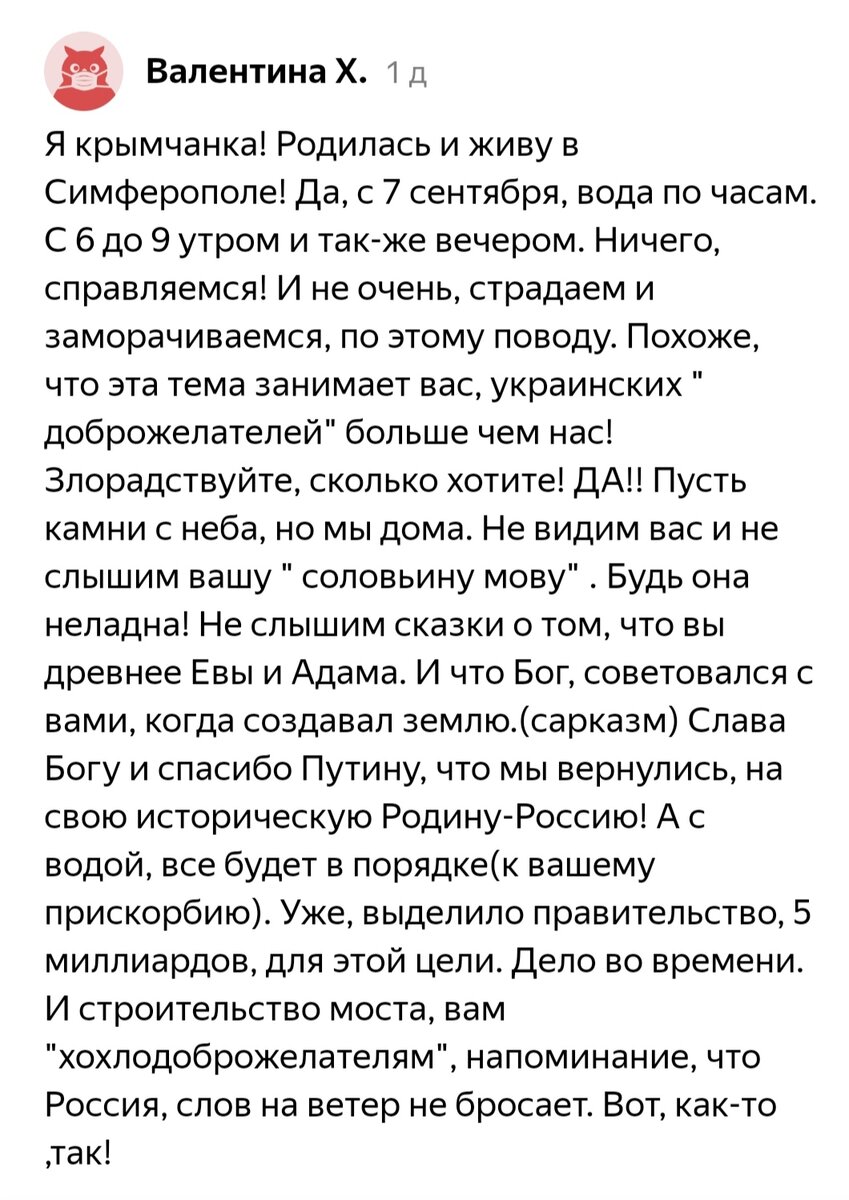 Валентина Х. 1 д

Я крымчанка! Родилась и живу в Симферополе! Да, с 7 сентября, вода по часам. С 6 до 9 утром и так-же вечером. Ничего, справляемся! И не очень, страдаем и заморачиваемся, по этому поводу. Похоже, что эта тема занимает вас, украинских " доброжелателей" больше чем нас! Злорадствуйте, сколько хотите! ДА!! Пусть камни с неба, но мы дома. Не видим вас и не слышим вашу " соловьину мову" . Будь она неладна! Не слышим сказки о том, что вы древнее Евы и Адама. И что Бог, советовался с вами, когда создавал землю.(сарказм) Слава Богу и спасибо Путину, что мы вернулись, на свою историческую Родину-Россию! А с водой, все будет в порядке(к вашему прискорбию). Уже, выделило правительство, 5 миллиардов, для этой цели. Дело во времени. И строительство моста, вам "хохлодоброжелателям", напоминание, что Россия, слов на ветер не бросает. Вот, как-то ,так!